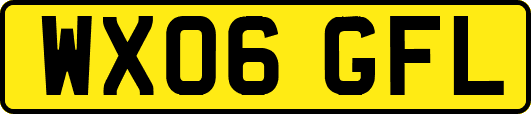 WX06 GFL